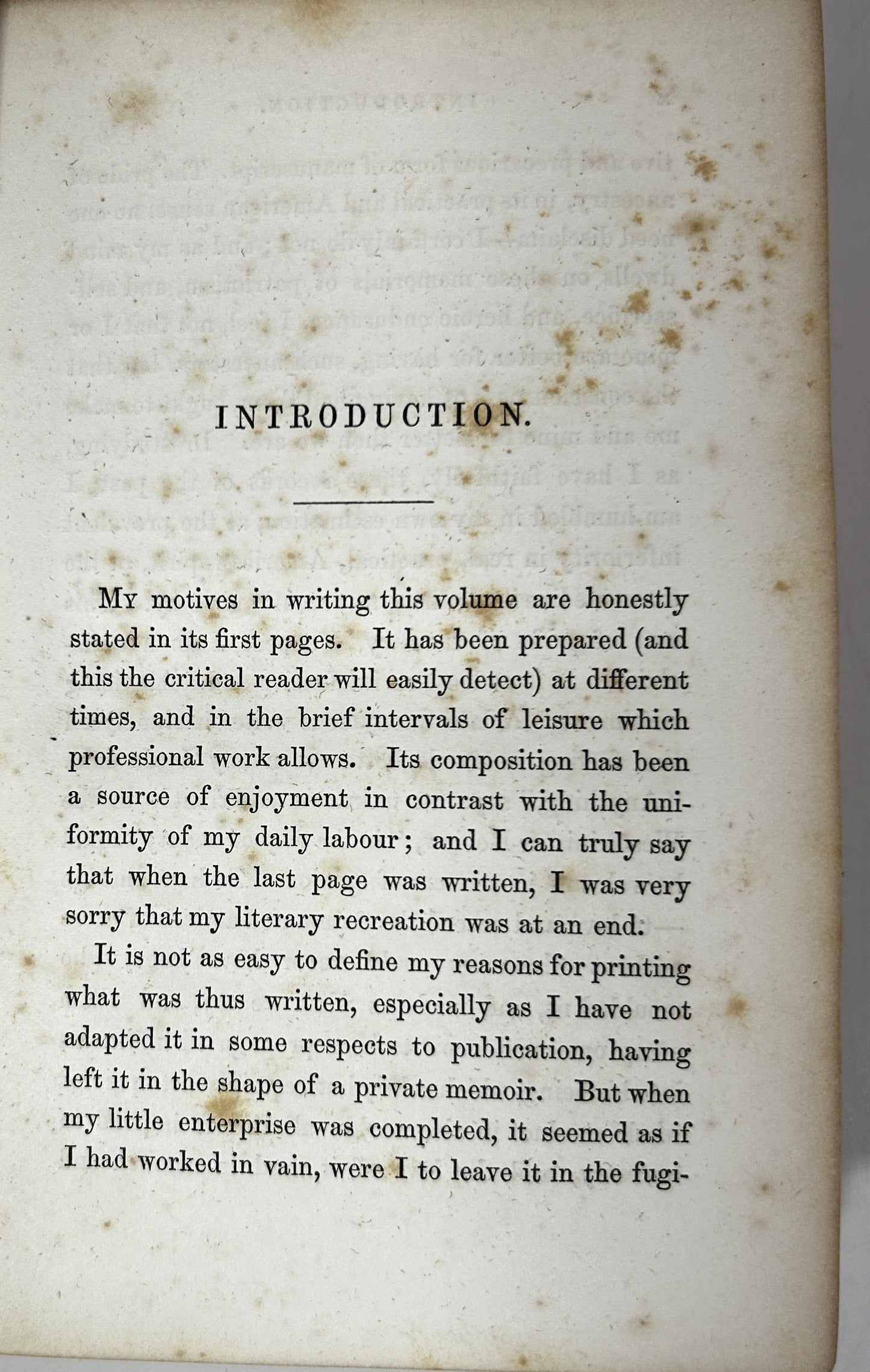 INTRODUCTION.

My motives in writing this volume are honestly stated in its first pages. It has been prepared (and this the critical reader will easily detect) at different times, and in the brief intervals of leisure which professional work allows. Its composition has been a source of enjoyment in contrast with the uniformity of my daily labour; and I can truly say that when the last page was written, I was very sorry that my literary recreation was at an end.

It is not as easy to define my reasons for printing what was thus written, especially as I have not adapted it in some respects to publication, having left it in the shape of a private memoir. But when my little enterprise was completed, it seemed as if I had worked in vain, were I to leave it in the fugi-